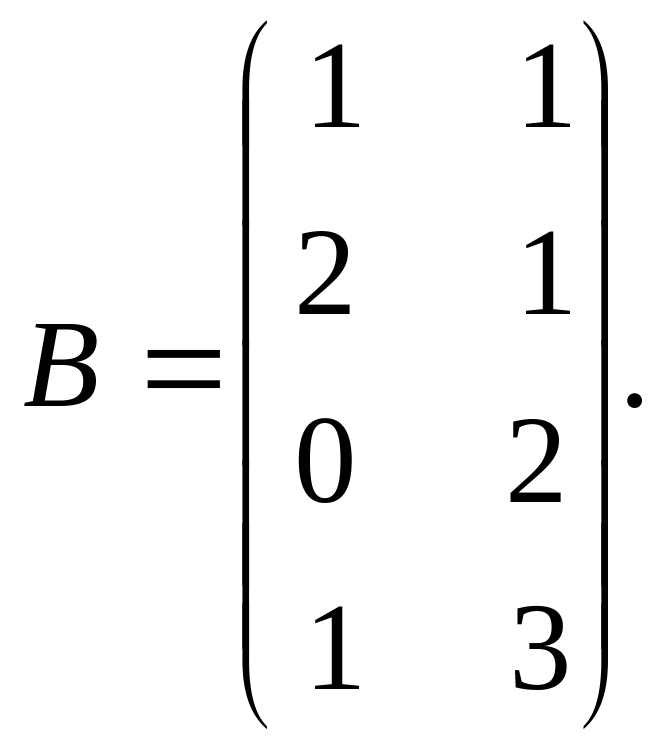 $B = \begin{pmatrix} 1 & 1 \\ 2 & 1 \\ 0 & 2 \\ 1 & 3 \end{pmatrix}.$